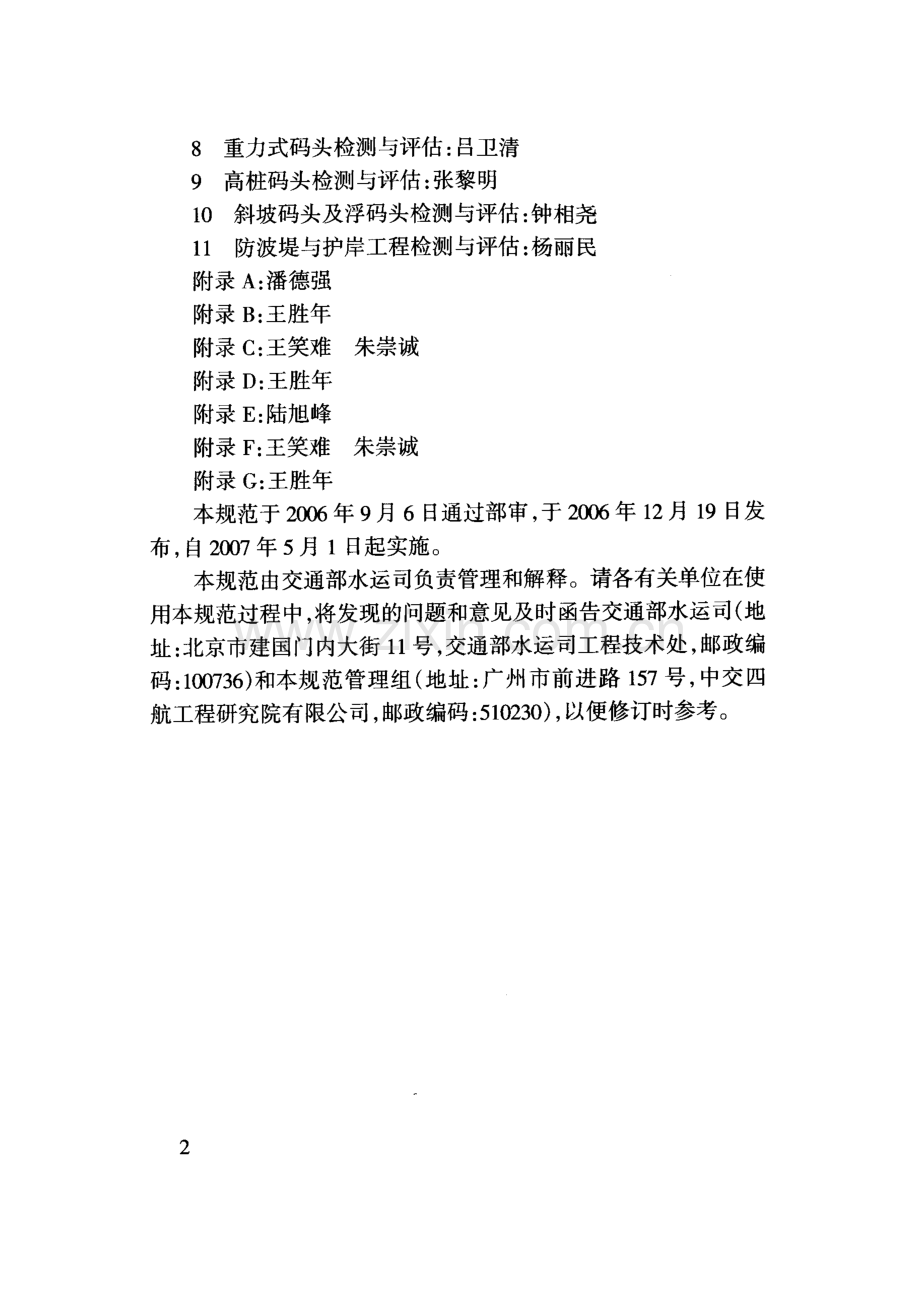 8 重力式码头检测与评估:吕卫清
9 高桩码头检测与评估:张黎明
10 斜坡码头及浮码头检测与评估:钟相尧
11 防波堤与护岸工程检测与评估:杨丽民
附录A:潘德强
附录B:王胜年
附录C:王笑难 朱崇诚
附录D:王胜年
附录E:陆旭峰
附录F:王笑难 朱崇诚
附录G:王胜年

本规范于2006年9月6日通过部审,于2006年12月19日发布,自2007年5月1日起实施。

本规范由交通部水运司负责管理和解释。请各有关单位在使用本规范过程中,将发现的问题和意见及时函告交通部水运司(地址:北京市建国门内大街11号,交通部水运司工程技术处,邮政编码:100736)和本规范管理组(地址:广州市前进路157号,中交四航工程研究院有限公司,邮政编码:510230),以便修订时参考。

2